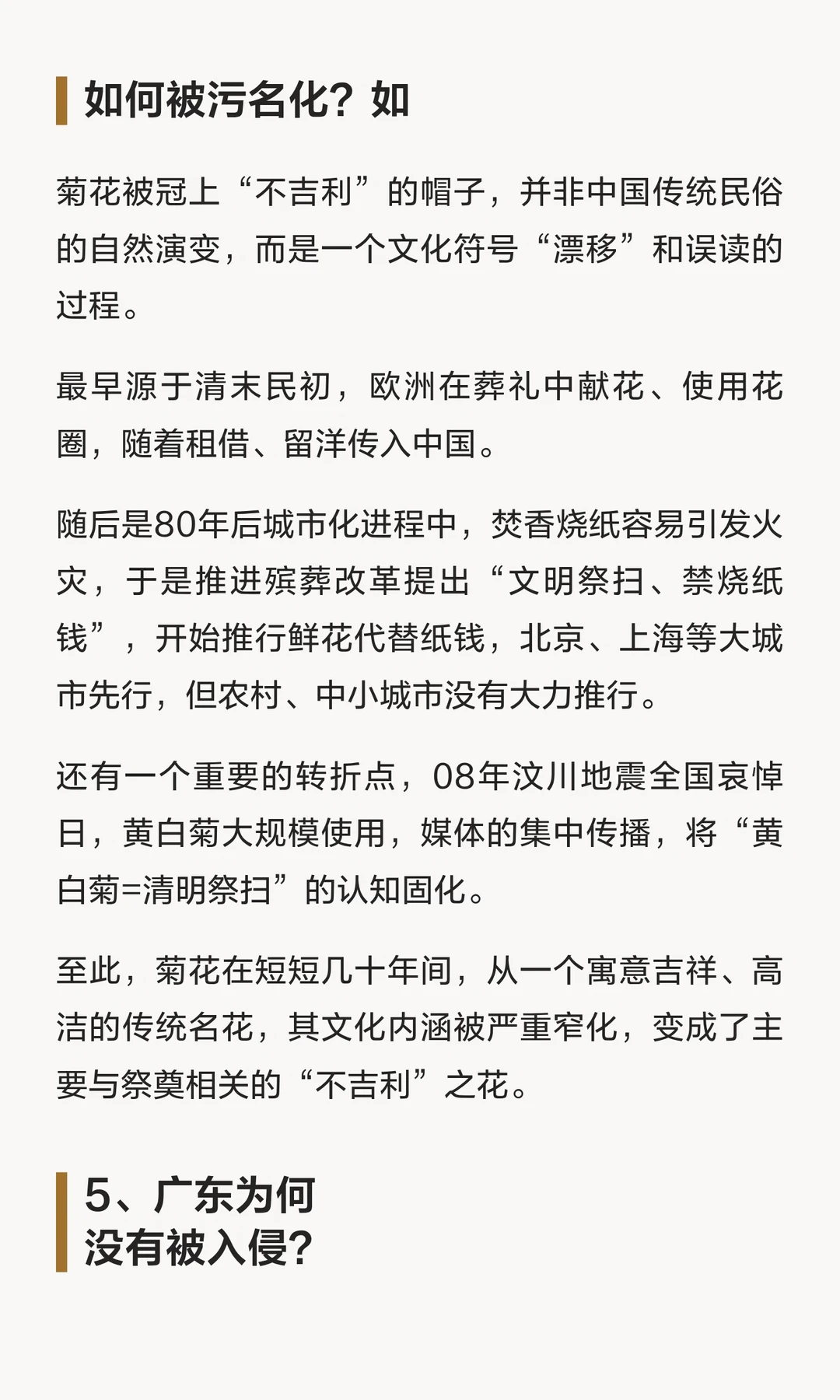 如何被污名化？如

菊花被冠上“不吉利”的帽子，并非中国传统民俗的自然演变，而是一个文化符号“漂移”和误读的过程。

最早源于清末民初，欧洲在葬礼中献花、使用花圈，随着租借、留洋传入中国。

随后是80年后城市化进程中，焚香烧纸容易引发火灾，于是推进殡葬改革提出“文明祭扫、禁烧纸钱”，开始推行鲜花代替纸钱，北京、上海等大城市先行，但农村、中小城市没有大力推行。

还有一个重要的转折点，08年汶川地震全国哀悼日，黄白菊大规模使用，媒体的集中传播，将“黄白菊=清明祭扫”的认知固化。

至此，菊花在短短几十年间，从一个寓意吉祥、高洁的传统名花，其文化内涵被严重窄化，变成了主要与祭奠相关的“不吉利”之花。

5、广东为何没有被入侵？